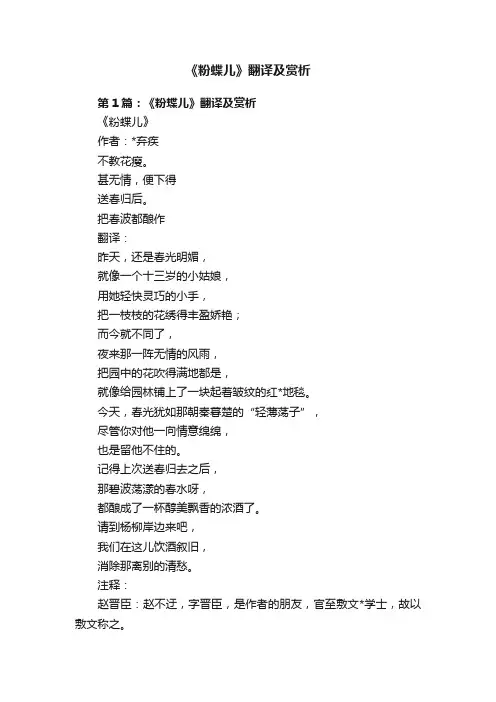 《粉蝶儿》翻译及赏析

第1篇：《粉蝶儿》翻译及赏析

《粉蝶儿》

作者：*弃疾

不教花瘦。

甚无情，便下得

送春归后。

把春波都酿作

翻译：

昨天，还是春光明媚，

就像一个十三岁的小姑娘，

用她轻快灵巧的小手，

把一枝枝的花绣得丰盈娇艳；

而今就不同了，

夜来那一阵无情的风雨，

把园中的花吹得满地都是，

就像给园林铺上了一块起着皱纹的红*地毯。

今天，春光犹如那朝秦暮楚的“轻薄荡子”，

尽管你对他一向情意绵绵，

也是留他不住的。

记得上次送春归去之后，

那碧波荡漾的春水呀，

都酿成了一杯醇美飘香的浓酒了。

请到杨柳岸边来吧，

我们在这儿饮酒叙旧，

消除那离别的清愁。

注释：

赵晋臣：赵不迂，字晋臣，是作者的朋友，官至敷文*学士，故以敷文称之。